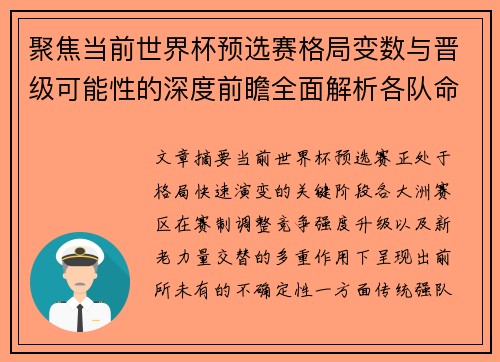 聚焦当前世界杯预选赛格局变数与晋级可能性的深度前瞻全面解析各队命

文章摘要当前世界杯预选赛正处于格局快速演变的关键阶段各大洲赛区在赛制调整竞争强度升级以及新老力量交替的多重作用下呈现出前所未有的不确定性一方面传统强队